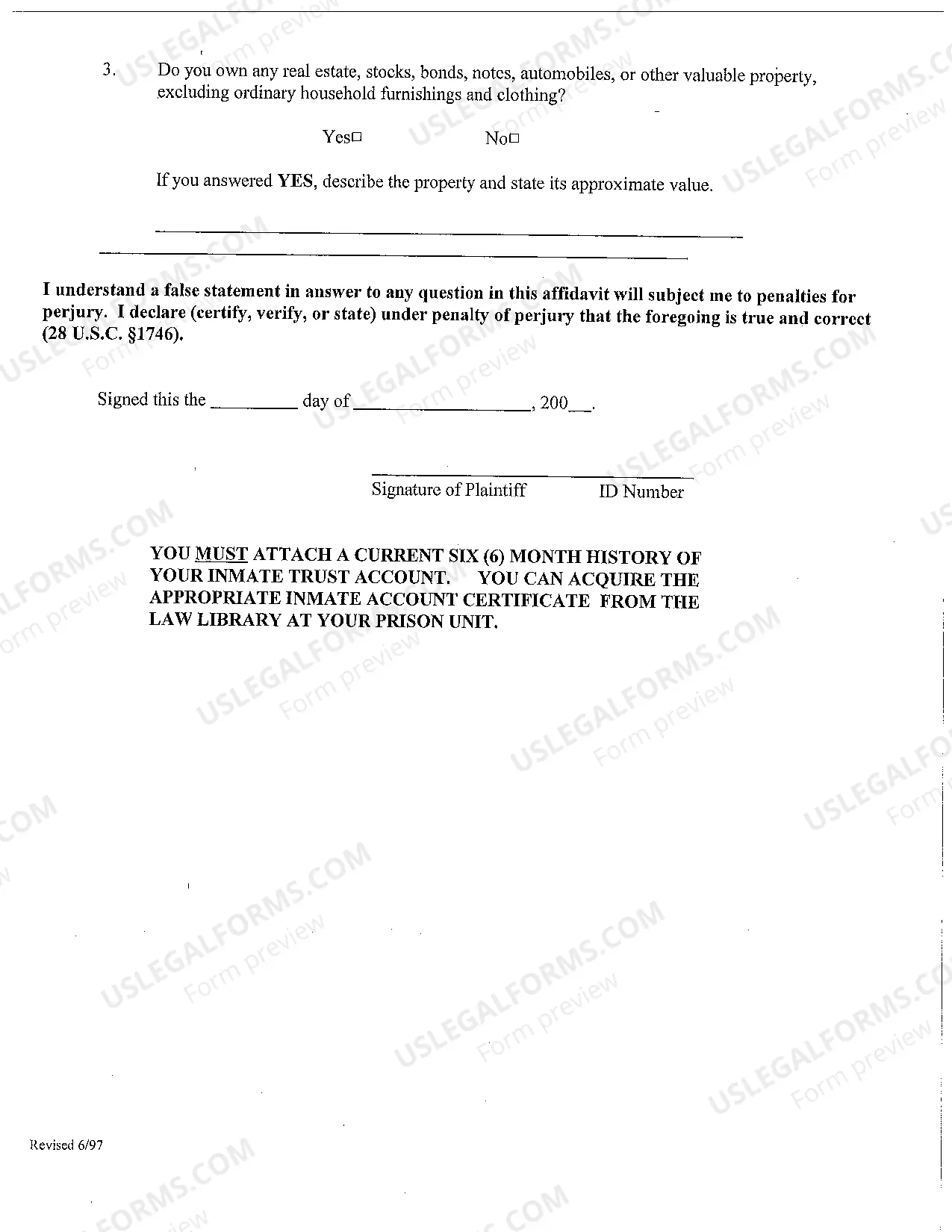 3. Do you own any real estate, stocks, bonds, notes, automobiles, or other valuable property, excluding ordinary household furnishings and clothing?

Yes☐ No☐

If you answered YES, describe the property and state its approximate value.

____
____

I understand a false statement in answer to any question in this affidavit will subject me to penalties for perjury. I declare (certify, verify, or state) under penalty of perjury that the foregoing is true and correct (28 U.S.C. §1746).

Signed this the ____ day of ____, 200____.

____
Signature of Plaintiff ID Number

YOU MUST ATTACH A CURRENT SIX (6) MONTH HISTORY OF YOUR INMATE TRUST ACCOUNT. YOU CAN ACQUIRE THE APPROPRIATE INMATE ACCOUNT CERTIFICATE FROM THE LAW LIBRARY AT YOUR PRISON UNIT.

Revised 6/97

USLEGALFORMS.COM
Form preview